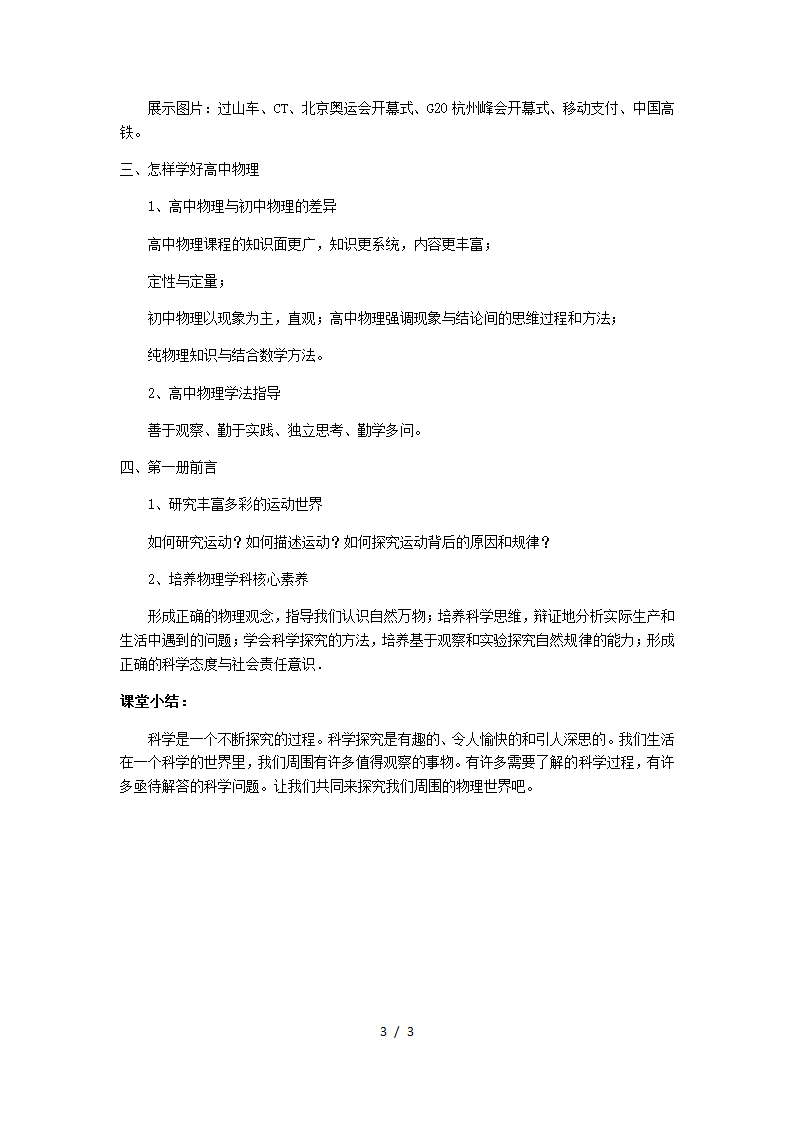 展示图片：过山车、CT、北京奥运会开幕式、G20杭州峰会开幕式、移动支付、中国高铁。

三、怎样学好高中物理

1、高中物理与初中物理的差异

高中物理课程的知识面更广，知识更系统，内容更丰富；

定性与定量；

初中物理以现象为主，直观；高中物理强调现象与结论间的思维过程和方法；

纯物理知识与结合数学方法。

2、高中物理学法指导

善于观察、勤于实践、独立思考、勤学多问。

四、第一册前言

1、研究丰富多彩的运动世界

如何研究运动？如何描述运动？如何探究运动背后的原因和规律？

2、培养物理学科核心素养

形成正确的物理观念，指导我们认识自然万物；培养科学思维，辩证地分析实际生产和生活中遇到的问题；学会科学探究的方法，培养基于观察和实验探究自然规律的能力；形成正确的科学态度与社会责任意识.

课堂小结：

科学是一个不断探究的过程。科学探究是有趣的、令人愉快的和引人深思的。我们生活在一个科学的世界里，我们周围有许多值得观察的事物。有许多需要了解的科学过程，有许多亟待解答的科学问题。让我们共同来探究我们周围的物理世界吧。

3 / 3